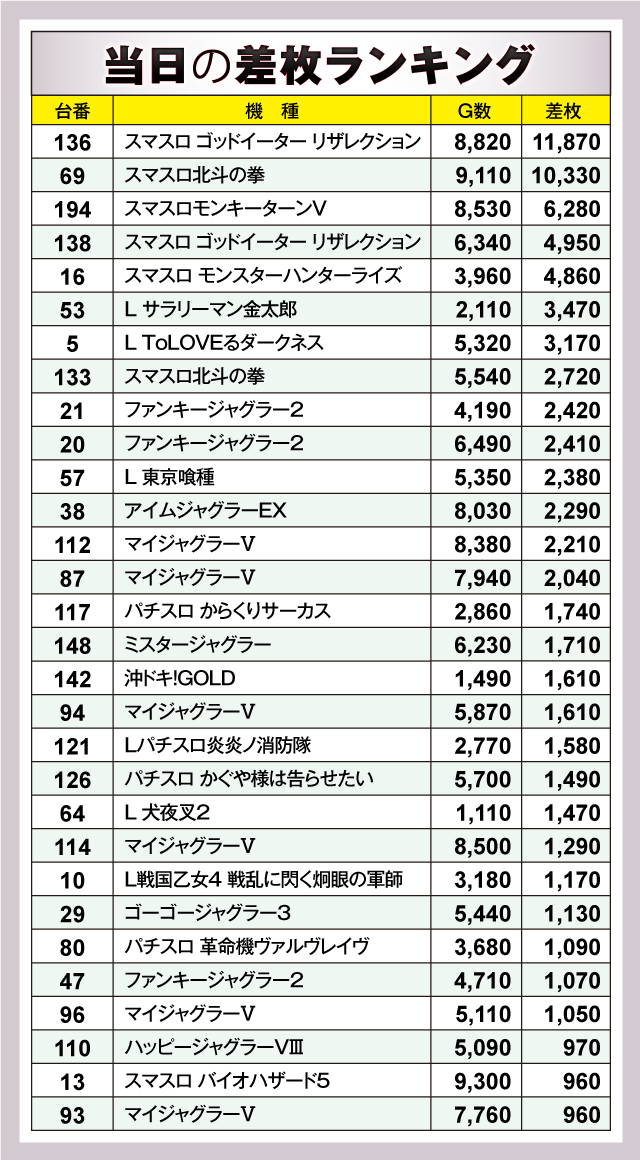 当日の差枚ランキング

| 台番 | 機種 | G数 | 差枚 |
|---|---|---|---|
| 136 | スマスロ ゴッドイーター リザレクション | 8,820 | 11,870 |
| 69 | スマスロ北斗の拳 | 9,110 | 10,330 |
| 194 | スマスロモンキーターンV | 8,530 | 6,280 |
| 138 | スマスロ ゴッドイーター リザレクション | 6,340 | 4,950 |
| 16 | スマスロ モンスターハンターライズ | 3,960 | 4,860 |
| 53 | L サラリーマン金太郎 | 2,110 | 3,470 |
| 5 | L ToLOVEるダークネス | 5,320 | 3,170 |
| 133 | スマスロ北斗の拳 | 5,540 | 2,720 |
| 21 | ファンキージャグラー2 | 4,190 | 2,420 |
| 20 | ファンキージャグラー2 | 6,490 | 2,410 |
| 57 | L 東京喰種 | 5,350 | 2,380 |
| 38 | アイムジャグラーEX | 8,030 | 2,290 |
| 112 | マイジャグラーV | 8,380 | 2,210 |
| 87 | マイジャグラーV | 7,940 | 2,040 |
| 117 | パチスロ からくりサーカス | 2,860 | 1,740 |
| 148 | ミスタージャグラー | 6,230 | 1,710 |
| 142 | 沖ドキ!GOLD | 1,490 | 1,610 |
| 94 | マイジャグラーV | 5,870 | 1,610 |
| 121 | Lパチスロ炎炎ノ消防隊 | 2,770 | 1,580 |
| 126 | パチスロ かぐや様は告らせたい | 5,700 | 1,490 |
| 64 | L 犬夜叉2 | 1,110 | 1,470 |
| 114 | マイジャグラーV | 8,500 | 1,290 |
| 10 | L戦国乙女4 戦乱に閃く炯眼の軍師 | 3,180 | 1,170 |
| 29 | ゴーゴージャグラー3 | 5,440 | 1,130 |
| 80 | パチスロ 革命機ヴァルヴレイヴ | 3,680 | 1,090 |
| 47 | ファンキージャグラー2 | 4,710 | 1,070 |
| 96 | マイジャグラーV | 5,110 | 1,050 |
| 110 | ハッピージャグラーVIII | 5,090 | 970 |
| 13 | スマスロ バイオハザード5 | 9,300 | 960 |
| 93 | マイジャグラーV | 7,760 | 960 |